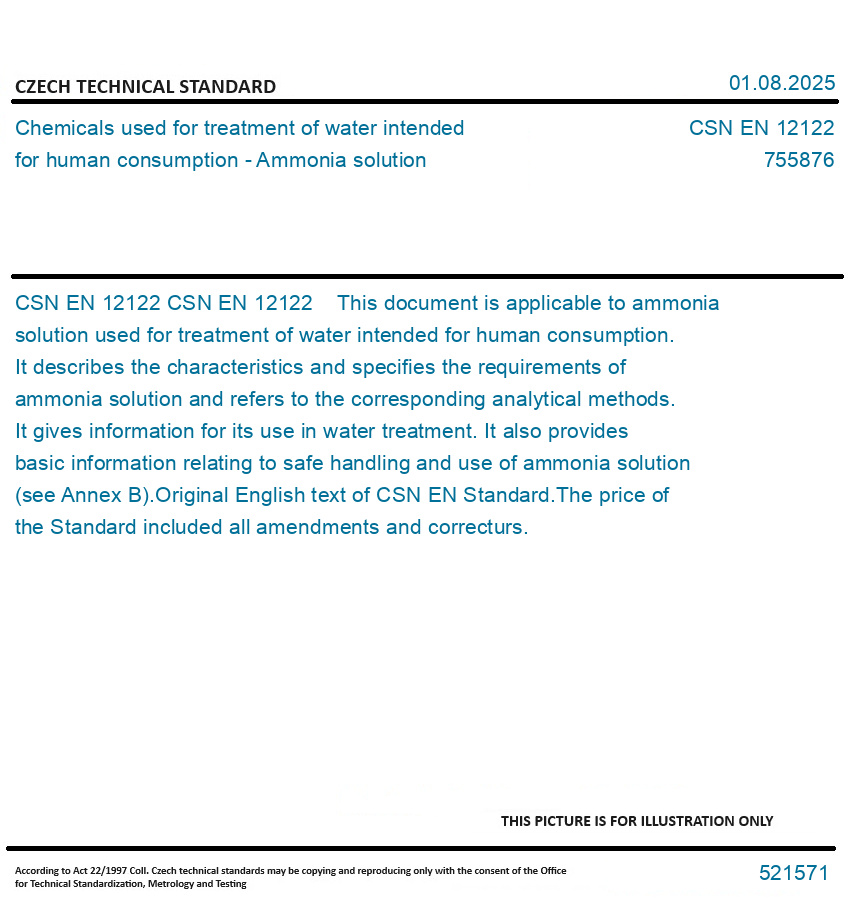 CZECH TECHNICAL STANDARD

01.08.2025

Chemicals used for treatment of water intended for human consumption - Ammonia solution

CSN EN 12122
755876

CSN EN 12122 CSN EN 12122 This document is applicable to ammonia solution used for treatment of water intended for human consumption. It describes the characteristics and specifies the requirements of ammonia solution and refers to the corresponding analytical methods. It gives information for its use in water treatment. It also provides basic information relating to safe handling and use of ammonia solution (see Annex B).Original English text of CSN EN Standard.The price of the Standard included all amendments and correcturs.

THIS PICTURE IS FOR ILLUSTRATION ONLY

According to Act 22/1997 Coll. Czech technical standards may be copying and reproducing only with the consent of the Office for Technical Standardization, Metrology and Testing

521571